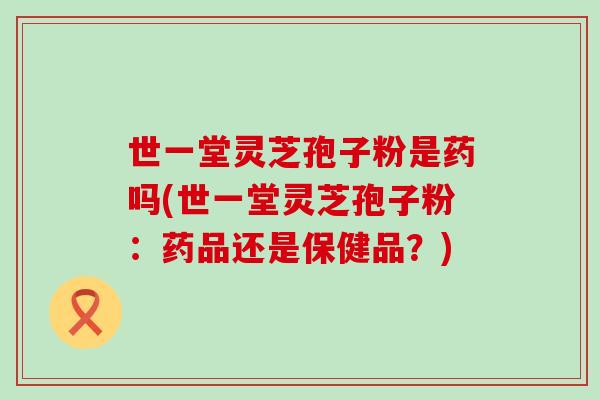 世一堂灵芝孢子粉是药吗(世一堂灵芝孢子粉：药品还是保健品？)